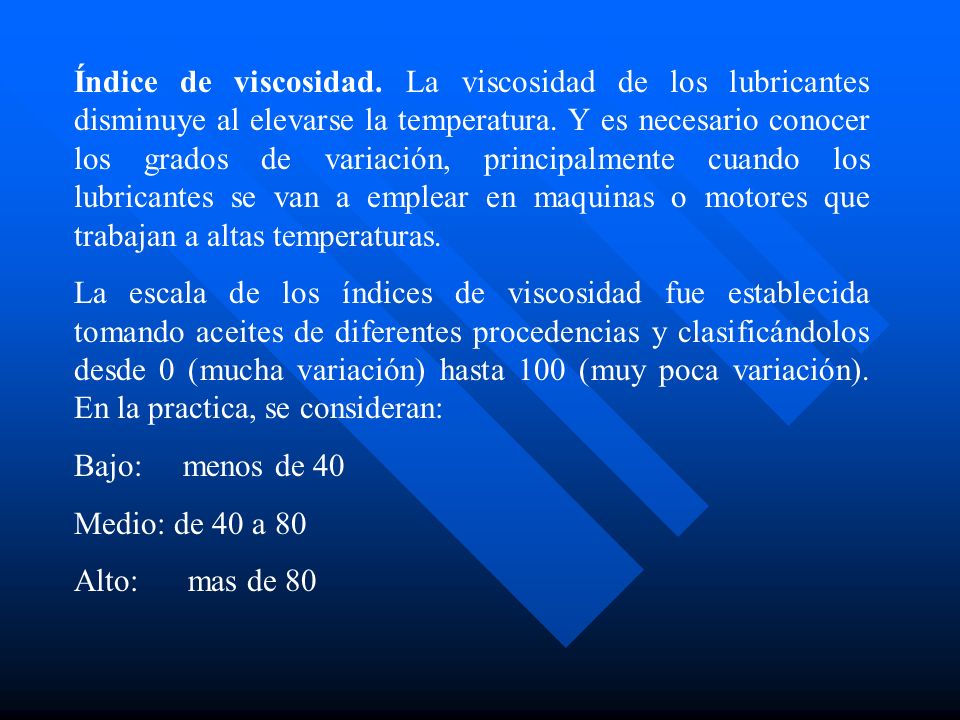 Índice de viscosidad. La viscosidad de los lubricantes disminuye al elevarse la temperatura. Y es necesario conocer los grados de variación, principalmente cuando los lubricantes se van a emplear en maquinas o motores que trabajan a altas temperaturas.

La escala de los índices de viscosidad fue establecida tomando aceites de diferentes procedencias y clasificándolos desde 0 (mucha variación) hasta 100 (muy poca variación). En la practica, se consideran:

Bajo: menos de 40

Medio: de 40 a 80

Alto: mas de 80